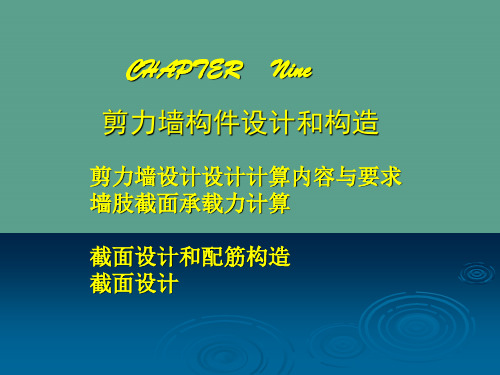 CHAPTER Nine

剪力墙构件设计和构造

剪力墙设计设计计算内容与要求
墙肢截面承载力计算

截面设计和配筋构造
截面设计